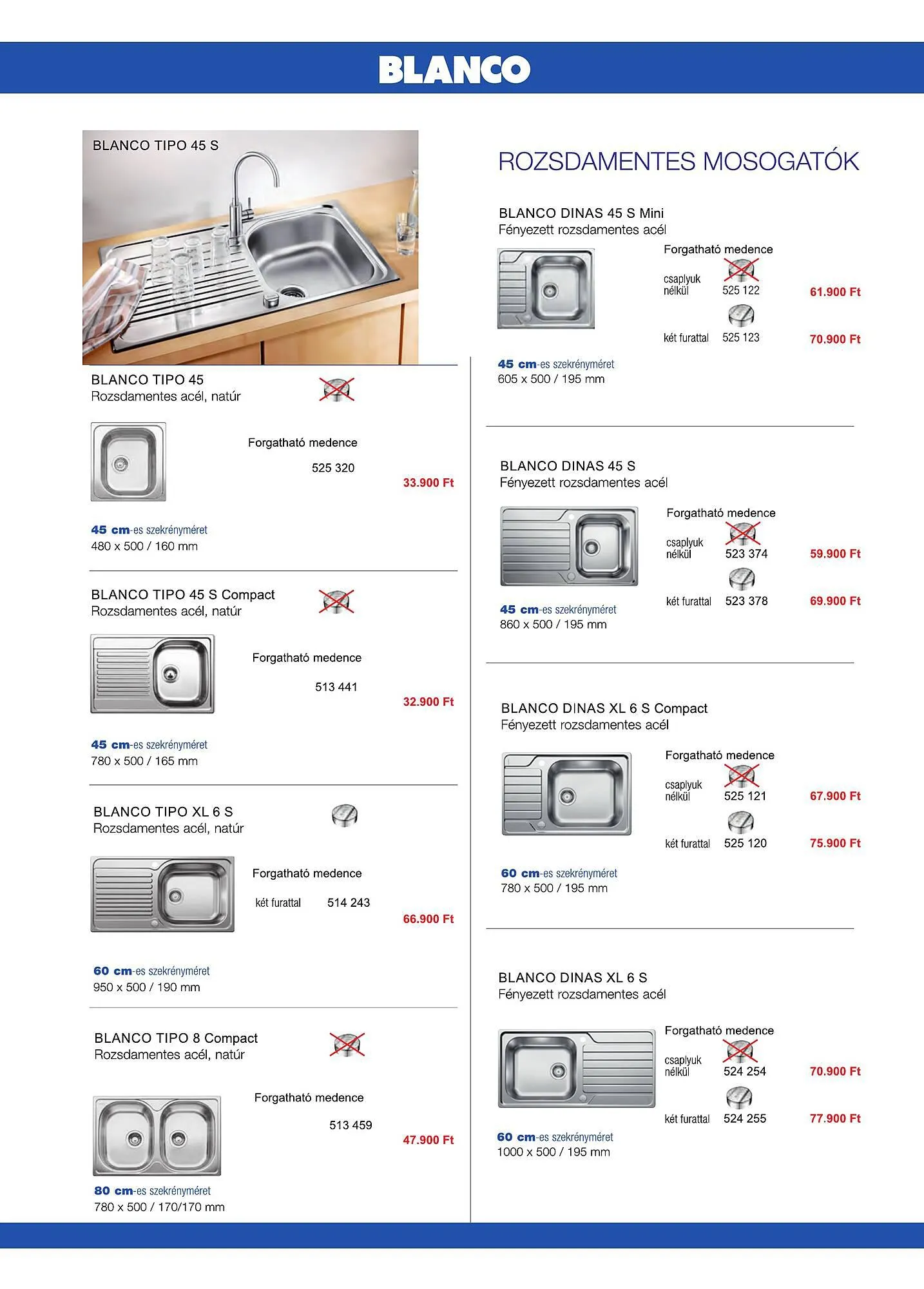 BLANCO

BLANCO TIPO 45 S

BLANCO TIPO 45
Rozsdamentes acél, natúr

Forgatható medence
525 320
33.900 Ft

45 cm-es szekrényméret
480 x 500 / 160 mm

BLANCO TIPO 45 S Compact
Rozsdamentes acél, natúr

Forgatható medence
513 441
32.900 Ft

45 cm-es szekrényméret
780 x 500 / 165 mm

BLANCO TIPO XL 6 S
Rozsdamentes acél, natúr

Forgatható medence
két furattal 514 243
66.900 Ft

60 cm-es szekrényméret
950 x 500 / 190 mm

BLANCO TIPO 8 Compact
Rozsdamentes acél, natúr

Forgatható medence
513 459
47.900 Ft

80 cm-es szekrényméret
780 x 500 / 170/170 mm

ROZSDAMENTES MOSOGATÓK

BLANCO DINAS 45 S Mini
Fényezett rozsdamentes acél

Forgatható medence
csaplyuk nélkül 525 122 61.900 Ft
két furattal 525 123 70.900 Ft

45 cm-es szekrényméret
605 x 500 / 195 mm

BLANCO DINAS 45 S
Fényezett rozsdamentes acél

Forgatható medence
csaplyuk nélkül 523 374 59.900 Ft
két furattal 523 378 69.900 Ft

45 cm-es szekrényméret
860 x 500 / 195 mm

BLANCO DINAS XL 6 S Compact
Fényezett rozsdamentes acél

Forgatható medence
csaplyuk nélkül 525 121 67.900 Ft
két furattal 525 120 75.900 Ft

60 cm-es szekrényméret
780 x 500 / 195 mm

BLANCO DINAS XL 6 S
Fényezett rozsdamentes acél

Forgatható medence
csaplyuk nélkül 524 254 70.900 Ft
két furattal 524 255 77.900 Ft

60 cm-es szekrényméret
1000 x 500 / 195 mm